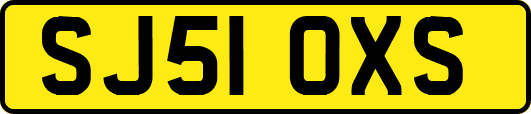 SJ51 OXS